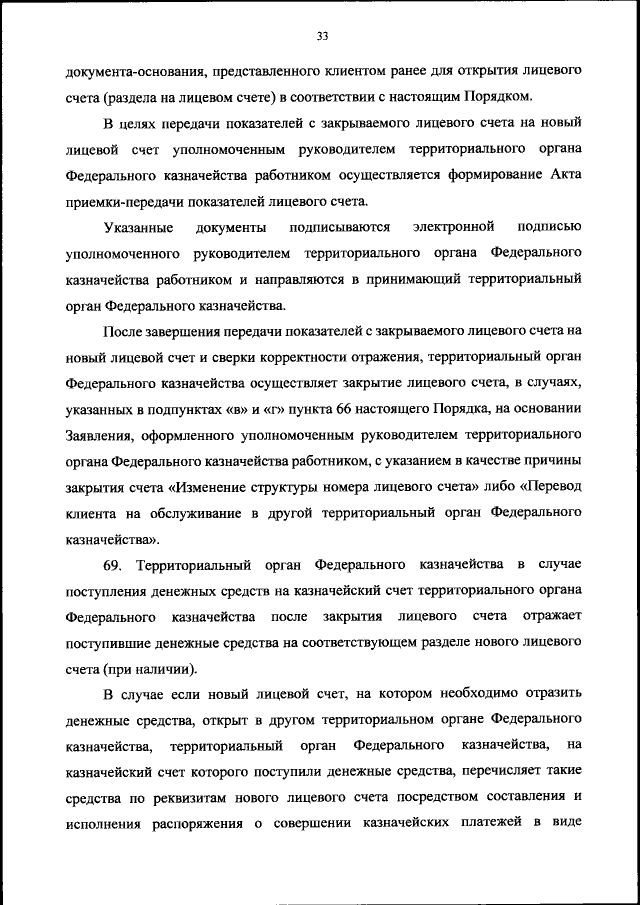 33

документа-основания, представленного клиентом ранее для открытия лицевого счета (раздела на лицевом счете) в соответствии с настоящим Порядком.

В целях передачи показателей с закрываемого лицевого счета на новый лицевой счет уполномоченным руководителем территориального органа Федерального казначейства работником осуществляется формирование Акта приемки-передачи показателей лицевого счета.

Указанные документы подписываются электронной подписью уполномоченного руководителем территориального органа Федерального казначейства работником и направляются в принимающий территориальный орган Федерального казначейства.

После завершения передачи показателей с закрываемого лицевого счета на новый лицевой счет и сверки корректности отражения, территориальный орган Федерального казначейства осуществляет закрытие лицевого счета, в случаях, указанных в подпунктах «в» и «г» пункта 66 настоящего Порядка, на основании Заявления, оформленного уполномоченным руководителем территориального органа Федерального казначейства работником, с указанием в качестве причины закрытия счета «Изменение структуры номера лицевого счета» либо «Перевод клиента на обслуживание в другой территориальный орган Федерального казначейства».

69. Территориальный орган Федерального казначейства в случае поступления денежных средств на казначейский счет территориального органа Федерального казначейства после закрытия лицевого счета отражает поступившие денежные средства на соответствующем разделе нового лицевого счета (при наличии).

В случае если новый лицевой счет, на котором необходимо отразить денежные средства, открыт в другом территориальном органе Федерального казначейства, территориальный орган Федерального казначейства, на казначейский счет которого поступили денежные средства, перечисляет такие средства по реквизитам нового лицевого счета посредством составления и исполнения распоряжения о совершении казначейских платежей в виде